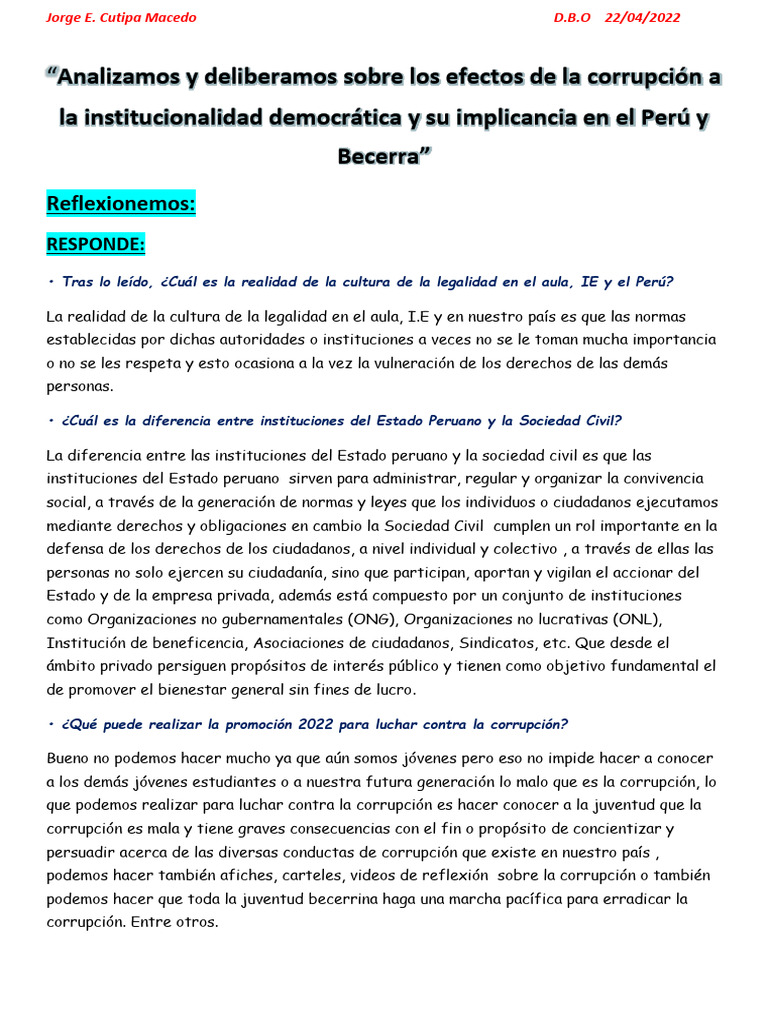 Jorge E. Cutipa Macedo D.B.O 22/04/2022

“Analizamos y deliberamos sobre los efectos de la corrupción a la institucionalidad democrática y su implicancia en el Perú y Becerra”

Reflexionemos:

RESPONDE:

• Tras lo leído, ¿Cuál es la realidad de la cultura de la legalidad en el aula, IE y el Perú?

La realidad de la cultura de la legalidad en el aula, I.E y en nuestro país es que las normas establecidas por dichas autoridades o instituciones a veces no se le toman mucha importancia o no se les respeta y esto ocasiona a la vez la vulneración de los derechos de las demás personas.

• ¿Cuál es la diferencia entre instituciones del Estado Peruano y la Sociedad Civil?

La diferencia entre las instituciones del Estado peruano y la sociedad civil es que las instituciones del Estado peruano sirven para administrar, regular y organizar la convivencia social, a través de la generación de normas y leyes que los individuos o ciudadanos ejecutamos mediante derechos y obligaciones en cambio la Sociedad Civil cumplen un rol importante en la defensa de los derechos de los ciudadanos, a nivel individual y colectivo , a través de ellas las personas no solo ejercen su ciudadanía, sino que participan, aportan y vigilan el accionar del Estado y de la empresa privada, además está compuesto por un conjunto de instituciones como Organizaciones no gubernamentales (ONG), Organizaciones no lucrativas (ONL), Institución de beneficencia, Asociaciones de ciudadanos, Sindicatos, etc. Que desde el ámbito privado persiguen propósitos de interés público y tienen como objetivo fundamental el de promover el bienestar general sin fines de lucro.

• ¿Qué puede realizar la promoción 2022 para luchar contra la corrupción?

Bueno no podemos hacer mucho ya que aún somos jóvenes pero eso no impide hacer a conocer a los demás jóvenes estudiantes o a nuestra futura generación lo malo que es la corrupción, lo que podemos realizar para luchar contra la corrupción es hacer conocer a la juventud que la corrupción es mala y tiene graves consecuencias con el fin o propósito de concientizar y persuadir acerca de las diversas conductas de corrupción que existe en nuestro país , podemos hacer también afiches, carteles, videos de reflexión sobre la corrupción o también podemos hacer que toda la juventud becerrina haga una marcha pacífica para erradicar la corrupción. Entre otros.